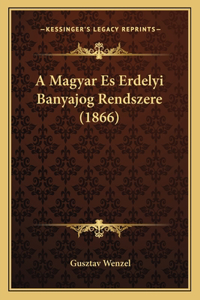 —KESSINGER'S LEGACY REPRINTS—

A Magyar Es Erdelyi Banyajog Rendszere (1866)

Gusztav Wenzel